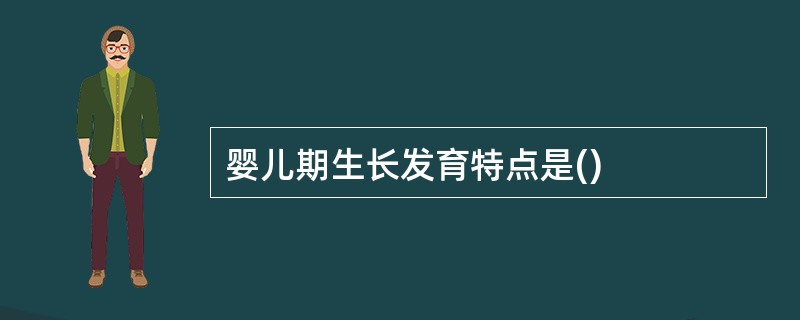 婴儿期生长发育特点是()